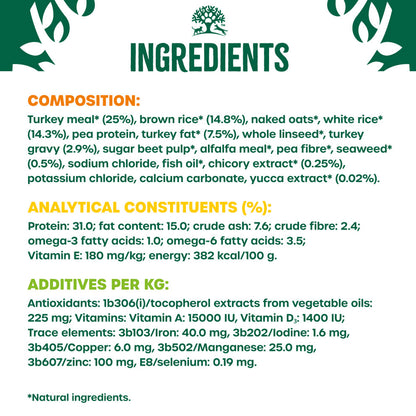 INGREDIENTS

COMPOSITION:

Turkey meal* (25%), brown rice* (14.8%), naked oats*, white rice* (14.3%), pea protein, turkey fat* (7.5%), whole linseed*, turkey gravy (2.9%), sugar beet pulp*, alfalfa meal*, pea fibre*, seaweed* (0.5%), sodium chloride, fish oil*, chicory extract* (0.25%), potassium chloride, calcium carbonate, yucca extract* (0.02%).

ANALYTICAL CONSTITUENTS (%):

Protein: 31.0; fat content: 15.0; crude ash: 7.6; crude fibre: 2.4; omega-3 fatty acids: 1.0; omega-6 fatty acids: 3.5; Vitamin E: 180 mg/kg; energy: 382 kcal/100 g.

ADDITIVES PER KG:

Antioxidants: 1b306(i)/tocopherol extracts from vegetable oils: 225 mg; Vitamins: Vitamin A: 15000 IU, Vitamin $D_3$: 1400 IU; Trace elements: 3b103/Iron: 40.0 mg, 3b202/Iodine: 1.6 mg, 3b405/Copper: 6.0 mg, 3b502/Manganese: 25.0 mg, 3b607/zinc: 100 mg, E8/selenium: 0.19 mg.

*Natural ingredients.